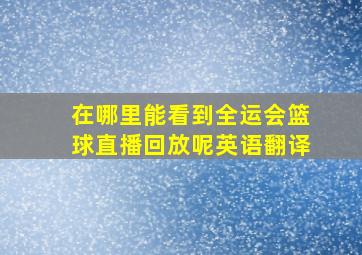 在哪里能看到全运会篮球直播回放呢英语翻译